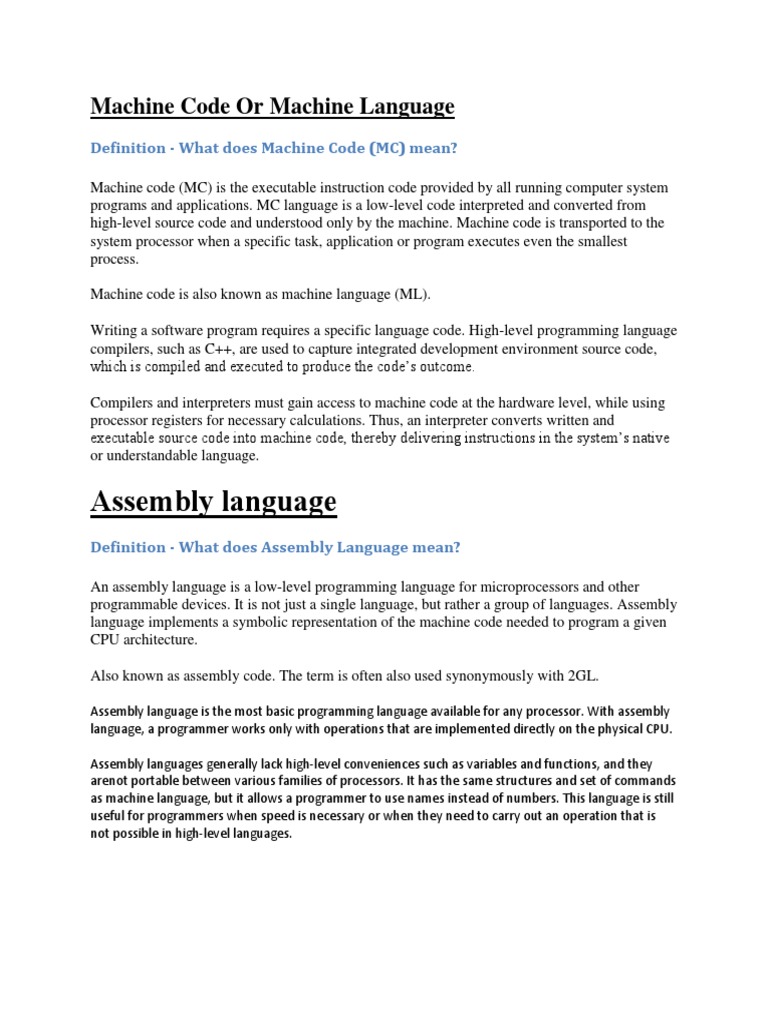 Machine Code Or Machine Language

Definition - What does Machine Code (MC) mean?

Machine code (MC) is the executable instruction code provided by all running computer system programs and applications. MC language is a low-level code interpreted and converted from high-level source code and understood only by the machine. Machine code is transported to the system processor when a specific task, application or program executes even the smallest process.

Machine code is also known as machine language (ML).

Writing a software program requires a specific language code. High-level programming language compilers, such as C++, are used to capture integrated development environment source code, which is compiled and executed to produce the code's outcome.

Compilers and interpreters must gain access to machine code at the hardware level, while using processor registers for necessary calculations. Thus, an interpreter converts written and executable source code into machine code, thereby delivering instructions in the system's native or understandable language.

Assembly language

Definition - What does Assembly Language mean?

An assembly language is a low-level programming language for microprocessors and other programmable devices. It is not just a single language, but rather a group of languages. Assembly language implements a symbolic representation of the machine code needed to program a given CPU architecture.

Also known as assembly code. The term is often also used synonymously with 2GL.

Assembly language is the most basic programming language available for any processor. With assembly language, a programmer works only with operations that are implemented directly on the physical CPU.

Assembly languages generally lack high-level conveniences such as variables and functions, and they arenot portable between various families of processors. It has the same structures and set of commands as machine language, but it allows a programmer to use names instead of numbers. This language is still useful for programmers when speed is necessary or when they need to carry out an operation that is not possible in high-level languages.